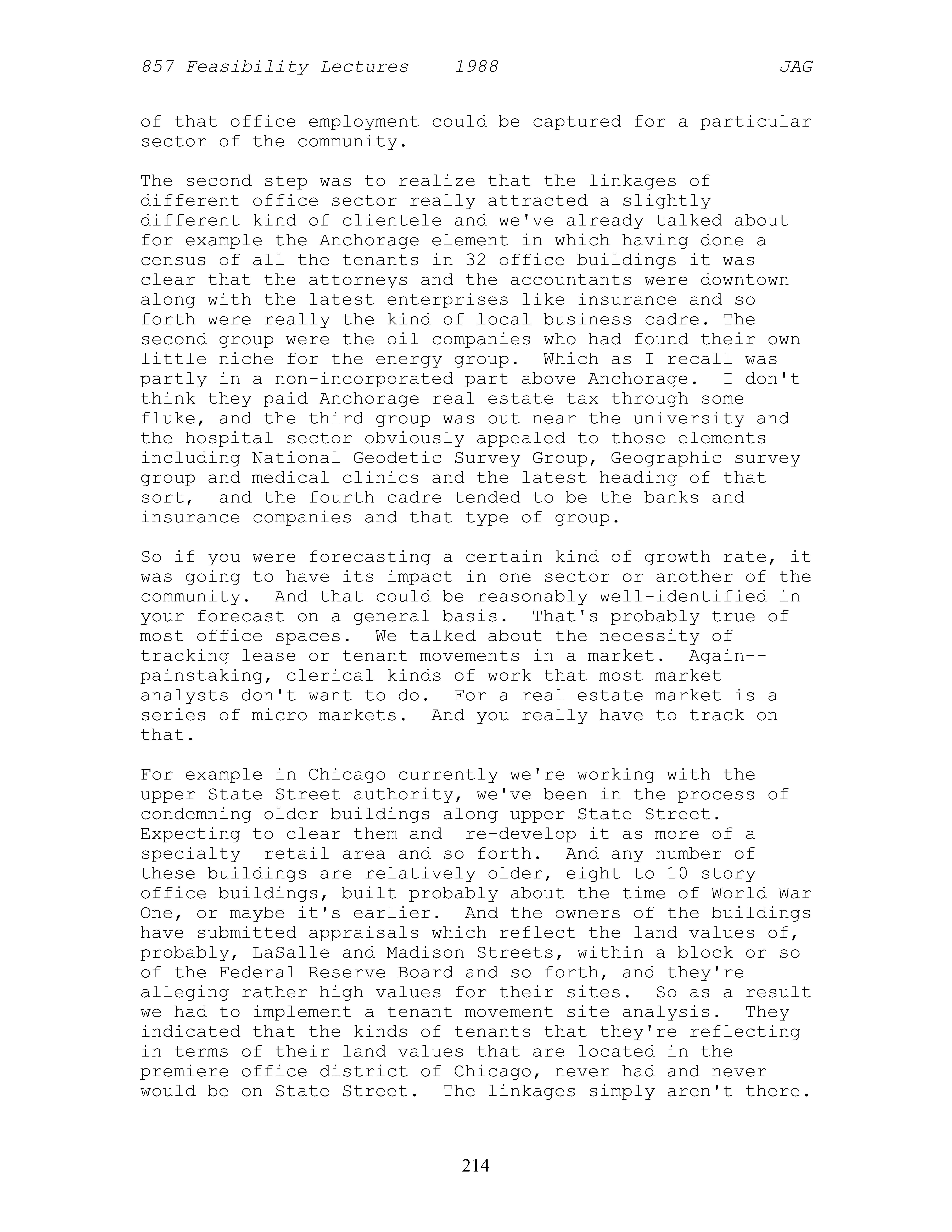 857 Feasibility Lectures 1988 JAG

of that office employment could be captured for a particular sector of the community.

The second step was to realize that the linkages of different office sector really attracted a slightly different kind of clientele and we've already talked about for example the Anchorage element in which having done a census of all the tenants in 32 office buildings it was clear that the attorneys and the accountants were downtown along with the latest enterprises like insurance and so forth were really the kind of local business cadre. The second group were the oil companies who had found their own little niche for the energy group. Which as I recall was partly in a non-incorporated part above Anchorage. I don't think they paid Anchorage real estate tax through some fluke, and the third group was out near the university and the hospital sector obviously appealed to those elements including National Geodetic Survey Group, Geographic survey group and medical clinics and the latest heading of that sort, and the fourth cadre tended to be the banks and insurance companies and that type of group.

So if you were forecasting a certain kind of growth rate, it was going to have its impact in one sector or another of the community. And that could be reasonably well-identified in your forecast on a general basis. That's probably true of most office spaces. We talked about the necessity of tracking lease or tenant movements in a market. Again--painstaking, clerical kinds of work that most market analysts don't want to do. For a real estate market is a series of micro markets. And you really have to track on that.

For example in Chicago currently we're working with the upper State Street authority, we've been in the process of condemning older buildings along upper State Street. Expecting to clear them and re-develop it as more of a specialty retail area and so forth. And any number of these buildings are relatively older, eight to 10 story office buildings, built probably about the time of World War One, or maybe it's earlier. And the owners of the buildings have submitted appraisals which reflect the land values of, probably, LaSalle and Madison Streets, within a block or so of the Federal Reserve Board and so forth, and they're alleging rather high values for their sites. So as a result we had to implement a tenant movement site analysis. They indicated that the kinds of tenants that they're reflecting in terms of their land values that are located in the premiere office district of Chicago, never had and never would be on State Street. The linkages simply aren't there.

214